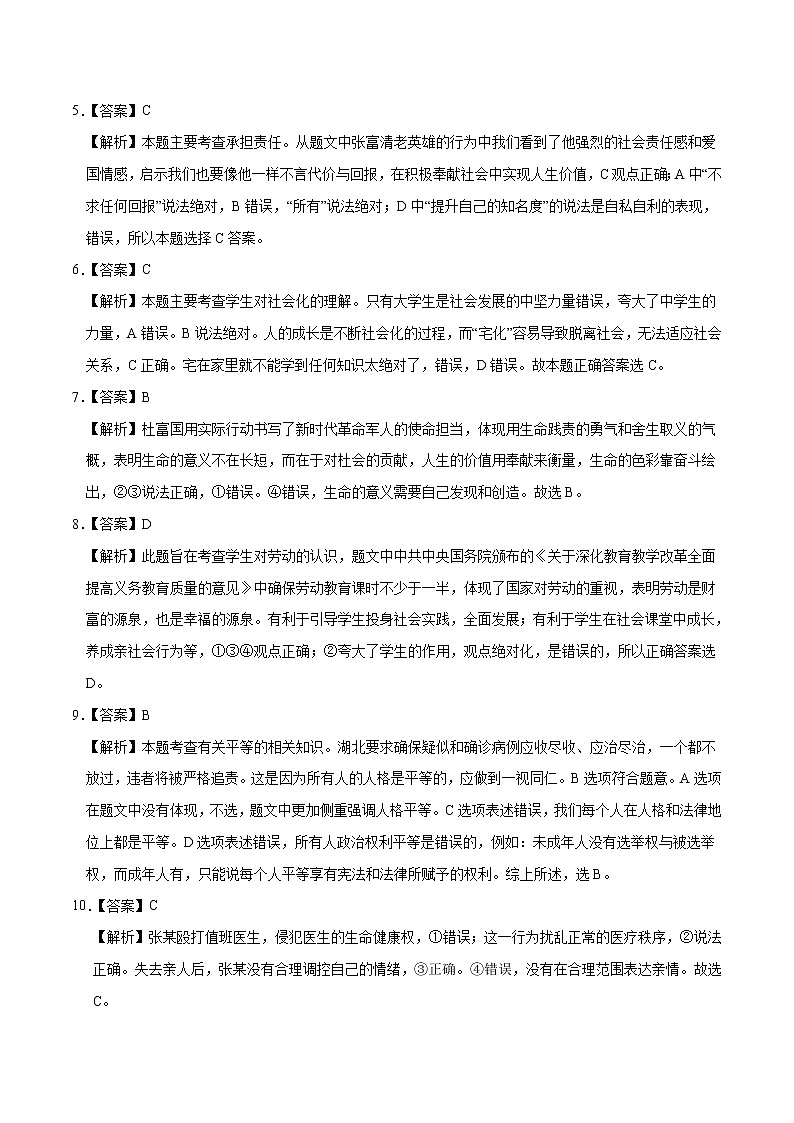 5.【答案】C

【解析】本题主要考查承担责任。从题文中张富清老英雄的行为中我们看到了他强烈的社会责任感和爱国情感，启示我们也要像他一样不言代价与回报，在积极奉献社会中实现人生价值，C观点正确；A中“不求任何回报”说法绝对，B错误，“所有”说法绝对；D中“提升自己的知名度”的说法是自私自利的表现，错误，所以本题选择C答案。

6.【答案】C

【解析】本题主要考查学生对社会化的理解。只有大学生是社会发展的中坚力量错误，夸大了中学生的力量，A错误。B说法绝对。人的成长是不断社会化的过程，而“宅化”容易导致脱离社会，无法适应社会关系，C正确。宅在家里就不能学到任何知识太绝对了，错误，D错误。故本题正确答案选C。

7.【答案】B

【解析】杜富国用实际行动书写了新时代革命军人的使命担当，体现用生命践责的勇气和舍生取义的气概，表明生命的意义不在长短，而在于对社会的贡献，人生的价值用奉献来衡量，生命的色彩靠奋斗绘出，②③说法正确，①错误。④错误，生命的意义需要自己发现和创造。故选B。

8.【答案】D

【解析】此题旨在考查学生对劳动的认识，题文中中共中央国务院颁布的《关于深化教育教学改革全面提高义务教育质量的意见》中确保劳动教育课时不少于一半，体现了国家对劳动的重视，表明劳动是财富的源泉，也是幸福的源泉。有利于引导学生投身社会实践，全面发展；有利于学生在社会课堂中成长，养成亲社会行为等，①③④观点正确；②夸大了学生的作用，观点绝对化，是错误的，所以正确答案选D。

9.【答案】B

【解析】本题考查有关平等的相关知识。湖北要求确保疑似和确诊病例应收尽收、应治尽治，一个都不放过，违者将被严格追责。这是因为所有人的人格是平等的，应做到一视同仁。B选项符合题意。A选项在题文中没有体现，不选，题文中更加侧重强调人格平等。C选项表述错误，我们每个人在人格和法律地位上都是平等。D选项表述错误，所有人政治权利平等是错误的，例如：未成年人没有选举权与被选举权，而成年人有，只能说每个人平等享有宪法和法律所赋予的权利。综上所述，选B。

10.【答案】C

【解析】张某殴打值班医生，侵犯医生的生命健康权，①错误；这一行为扰乱正常的医疗秩序，②说法正确。失去亲人后，张某没有合理调控自己的情绪，③正确。④错误，没有在合理范围表达亲情。故选C。